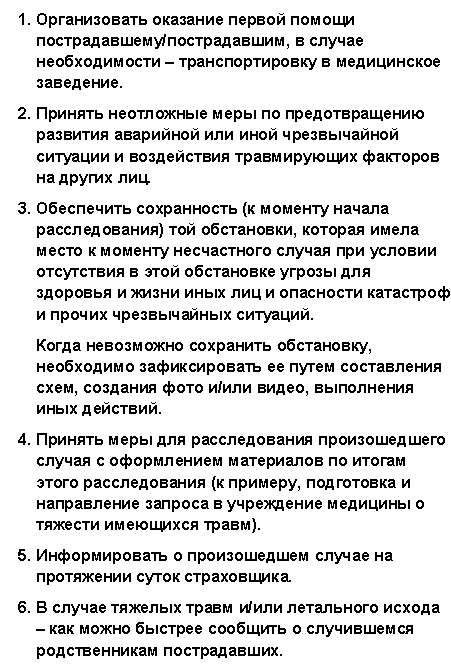 1. Организовать оказание первой помощи пострадавшему/пострадавшим, в случае необходимости – транспортировку в медицинское заведение.

2. Принять неотложные меры по предотвращению развития аварийной или иной чрезвычайной ситуации и воздействия травмирующих факторов на других лиц.

3. Обеспечить сохранность (к моменту начала расследования) той обстановки, которая имела место к моменту несчастного случая при условии отсутствия в этой обстановке угрозы для здоровья и жизни иных лиц и опасности катастроф и прочих чрезвычайных ситуаций.

Когда невозможно сохранить обстановку, необходимо зафиксировать ее путем составления схем, создания фото и/или видео, выполнения иных действий.

4. Принять меры для расследования произошедшего случая с оформлением материалов по итогам этого расследования (к примеру, подготовка и направление запроса в учреждение медицины о тяжести имеющихся травм).

5. Информировать о произошедшем случае на протяжении суток страховщика.

6. В случае тяжелых травм и/или летального исхода – как можно быстрее сообщить о случившемся родственникам пострадавших.